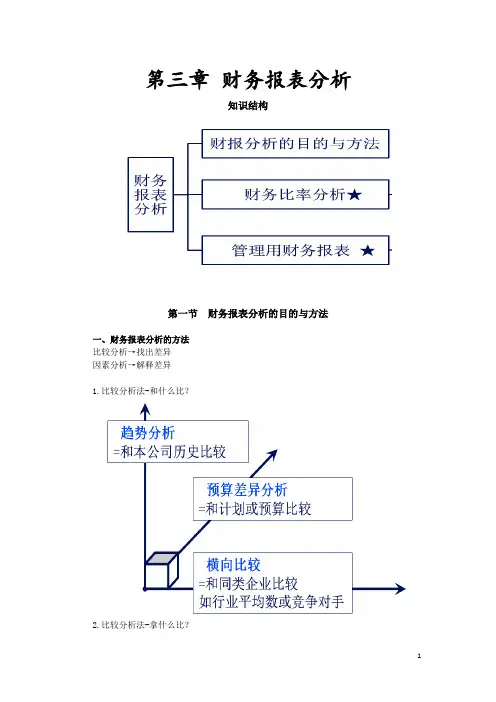 第三章 财务报表分析

知识结构

财务报表分析

财报分析的目的与方法

财务比率分析★

管理用财务报表 ★

第一节 财务报表分析的目的与方法

一、财务报表分析的方法

比较分析→找出差异

因素分析→解释差异

1.比较分析法-和什么比？

趋势分析
=和本公司历史比较

预算差异分析
=和计划或预算比较

横向比较
=和同类企业比较
如行业平均数或竞争对手

2.比较分析法-拿什么比？

1